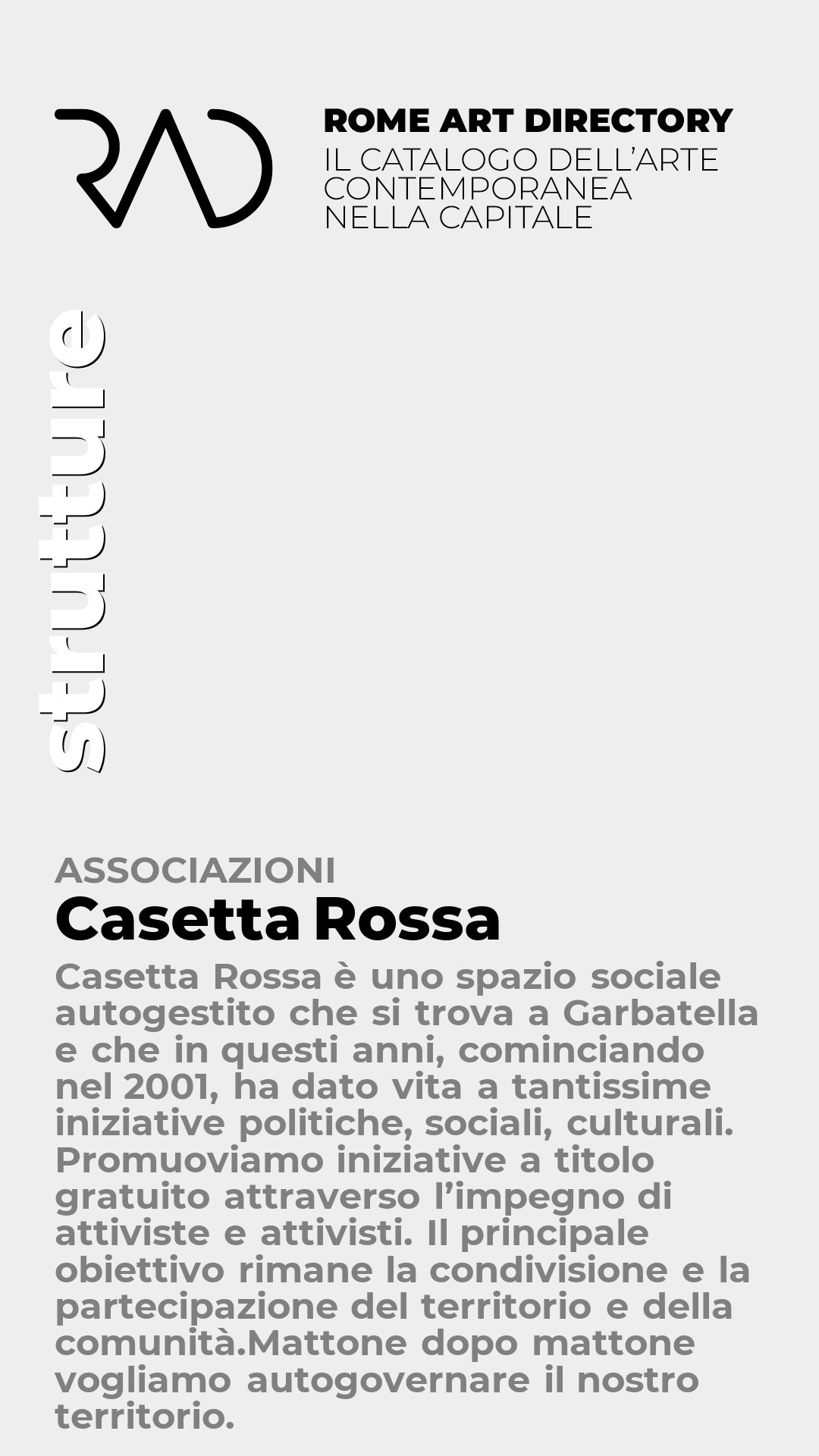 RAD

ROME ART DIRECTORY
IL CATALOGO DELL'ARTE CONTEMPORANEA NELLA CAPITALE

strutture

ASSOCIAZIONI
Casetta Rossa
Casetta Rossa è uno spazio sociale autogestito che si trova a Garbatella e che in questi anni, cominciando nel 2001, ha dato vita a tantissime iniziative politiche, sociali, culturali. Promuoviamo iniziative a titolo gratuito attraverso l'impegno di attiviste e attivisti. Il principale obiettivo rimane la condivisione e la partecipazione del territorio e della comunità.Mattone dopo mattone vogliamo autogovernare il nostro territorio.